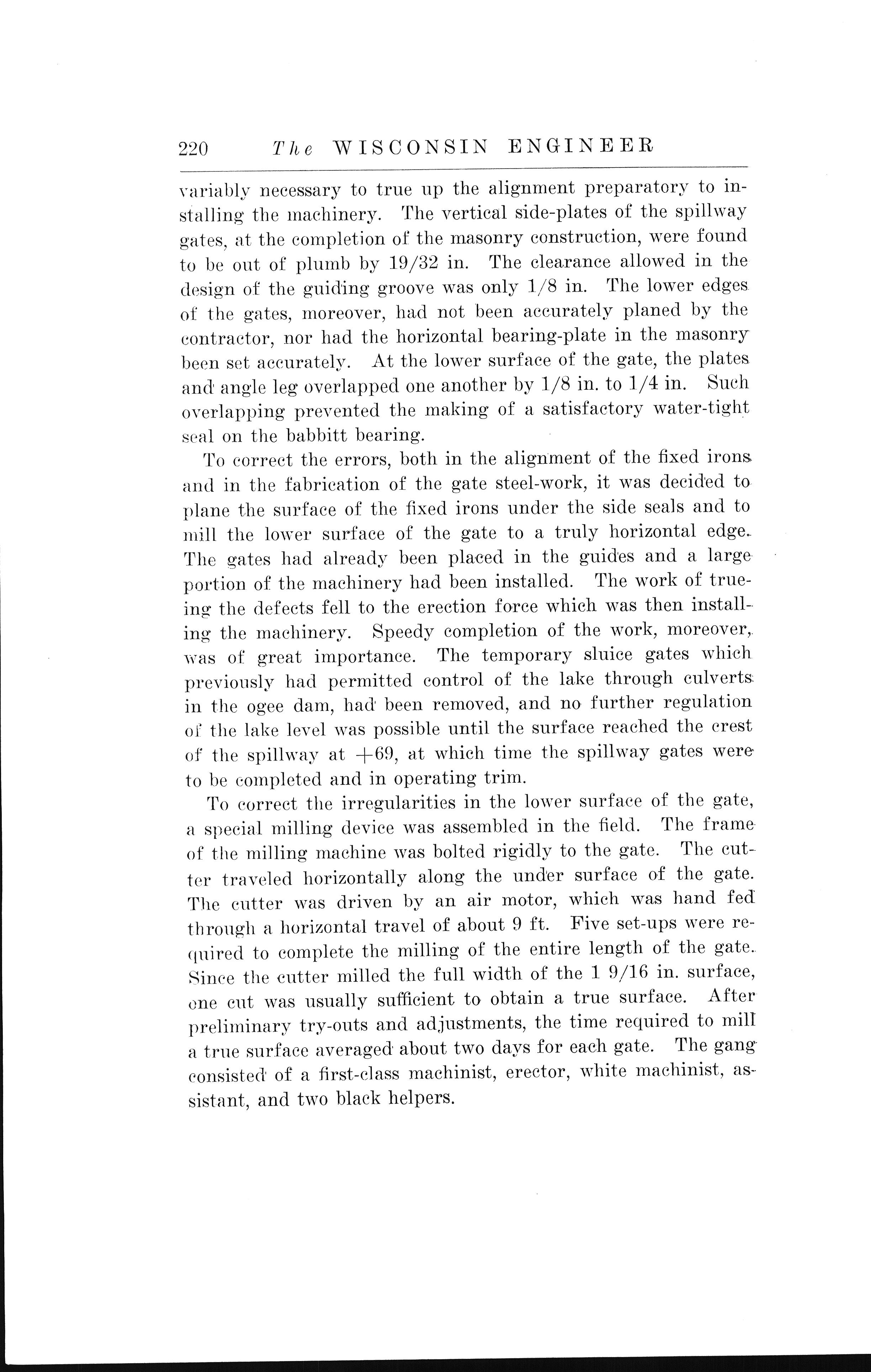 220 The WISCONSIN ENGINEER

variably necessary to true up the alignment preparatory to installing the machinery. The vertical side-plates of the spillway gates, at the completion of the masonry construction, were found to be out of plumb by 19/32 in. The clearance allowed in the design of the guiding groove was only 1/8 in. The lower edges of the gates, moreover, had not been accurately planed by the contractor, nor had the horizontal bearing-plate in the masonry been set accurately. At the lower surface of the gate, the plates and angle leg overlapped one another by 1/8 in. to 1/4 in. Such overlapping prevented the making of a satisfactory water-tight seal on the babbitt bearing.

To correct the errors, both in the alignment of the fixed irons and in the fabrication of the gate steel-work, it was decided to plane the surface of the fixed irons under the side seals and to mill the lower surface of the gate to a truly horizontal edge. The gates had already been placed in the guides and a large portion of the machinery had been installed. The work of trueing the defects fell to the erection force which was then installing the machinery. Speedy completion of the work, moreover, was of great importance. The temporary sluice gates which previously had permitted control of the lake through culverts in the ogee dam, had been removed, and no further regulation of the lake level was possible until the surface reached the crest of the spillway at +69, at which time the spillway gates were to be completed and in operating trim.

To correct the irregularities in the lower surface of the gate, a special milling device was assembled in the field. The frame of the milling machine was bolted rigidly to the gate. The cutter traveled horizontally along the under surface of the gate. The cutter was driven by an air motor, which was hand fed through a horizontal travel of about 9 ft. Five set-ups were required to complete the milling of the entire length of the gate. Since the cutter milled the full width of the 1 9/16 in. surface, one cut was usually sufficient to obtain a true surface. After preliminary try-outs and adjustments, the time required to mill a true surface averaged about two days for each gate. The gang consisted of a first-class machinist, erector, white machinist, assistant, and two black helpers.